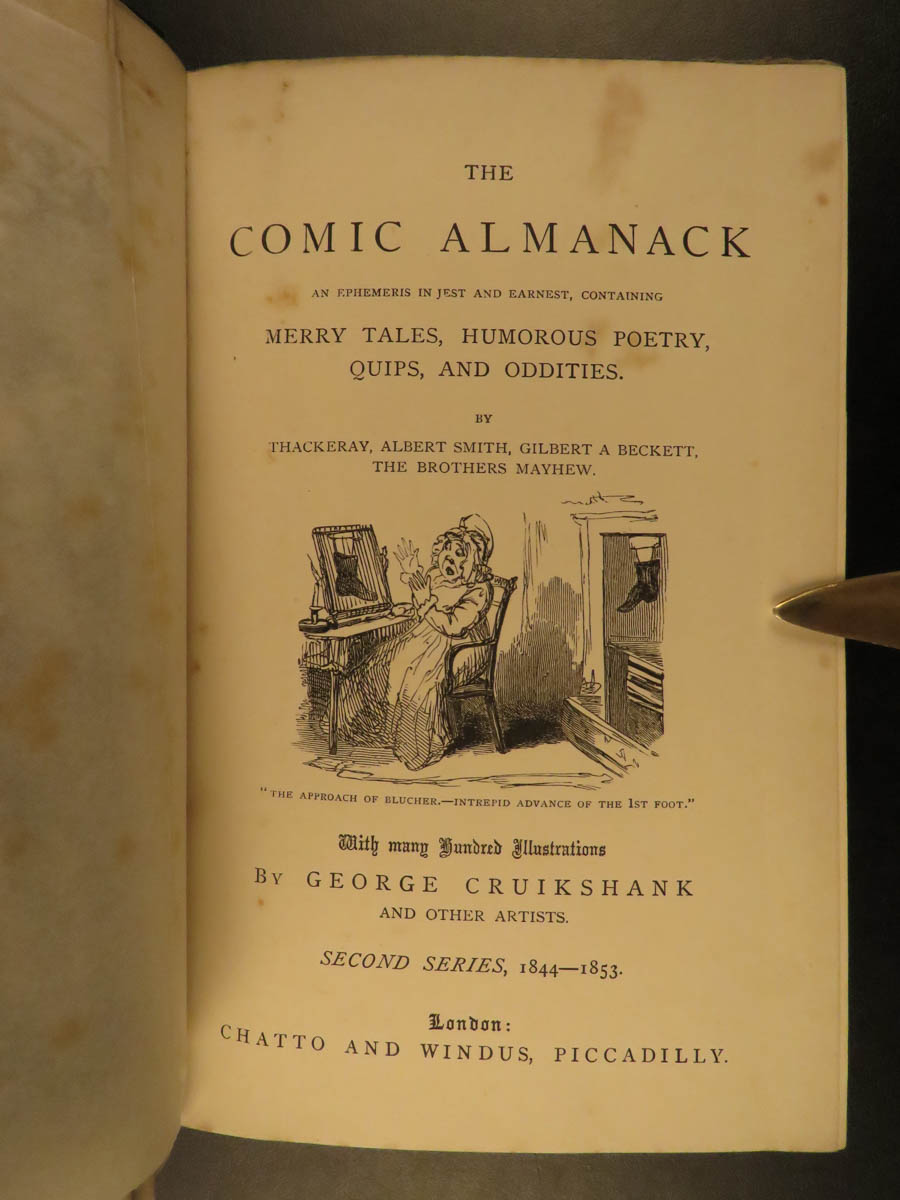 THE

COMIC ALMANACK

AN EPHEMERIS IN JEST AND EARNEST, CONTAINING

MERRY TALES, HUMOROUS POETRY, QUIPS, AND ODDITIES.

BY

THACKERAY, ALBERT SMITH, GILBERT A BECKETT, THE BROTHERS MAYHEW.

"THE APPROACH OF BLUCHER.—INTREPID ADVANCE OF THE 1ST FOOT."

With many Hundred Illustrations

BY GEORGE CRUIKSHANK

AND OTHER ARTISTS.

SECOND SERIES, 1844—1853.

London:

CHATTO AND WINDUS, PICCADILLY.